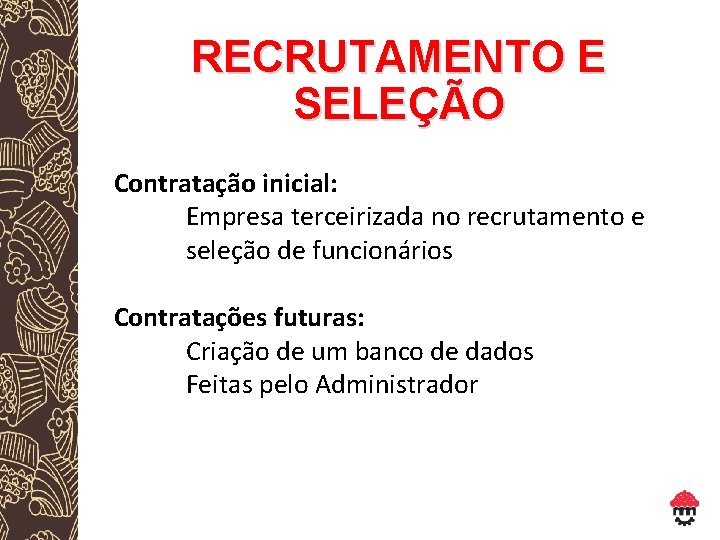 RECRUTAMENTO E SELEÇÃO

Contratação inicial:

Empresa terceirizada no recrutamento e seleção de funcionários

Contratações futuras:

Criação de um banco de dados
Feitas pelo Administrador